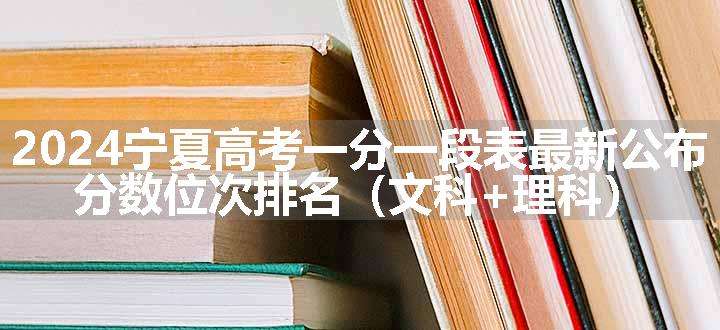 2024宁夏高考一分一段表最新公布
分数位次排名（文科+理科）